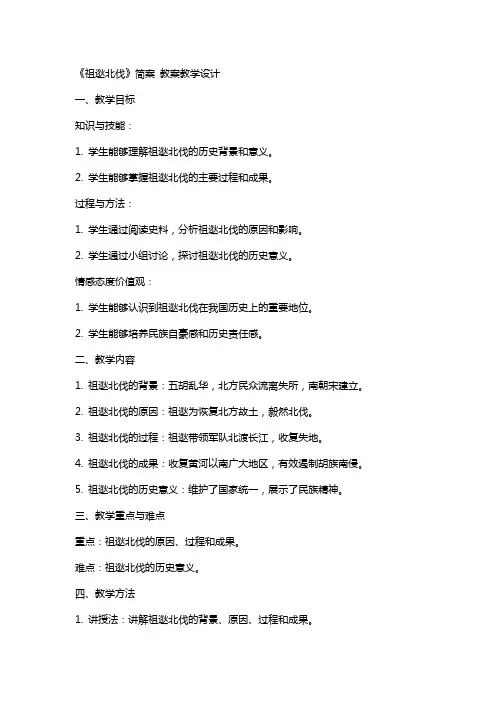 《祖逖北伐》简案 教案教学设计

一、教学目标

知识与技能：

1. 学生能够理解祖逖北伐的历史背景和意义。

2. 学生能够掌握祖逖北伐的主要过程和成果。

过程与方法：

1. 学生通过阅读史料，分析祖逖北伐的原因和影响。

2. 学生通过小组讨论，探讨祖逖北伐的历史意义。

情感态度价值观：

1. 学生能够认识到祖逖北伐在我国历史上的重要地位。

2. 学生能够培养民族自豪感和历史责任感。

二、教学内容

1. 祖逖北伐的背景：五胡乱华，北方民众流离失所，南朝宋建立。

2. 祖逖北伐的原因：祖逖为恢复北方故土，毅然北伐。

3. 祖逖北伐的过程：祖逖带领军队北渡长江，收复失地。

4. 祖逖北伐的成果：收复黄河以南广大地区，有效遏制胡族南侵。

5. 祖逖北伐的历史意义：维护了国家统一，展示了民族精神。

三、教学重点与难点

重点：祖逖北伐的原因、过程和成果。

难点：祖逖北伐的历史意义。

四、教学方法

1. 讲授法：讲解祖逖北伐的背景、原因、过程和成果。